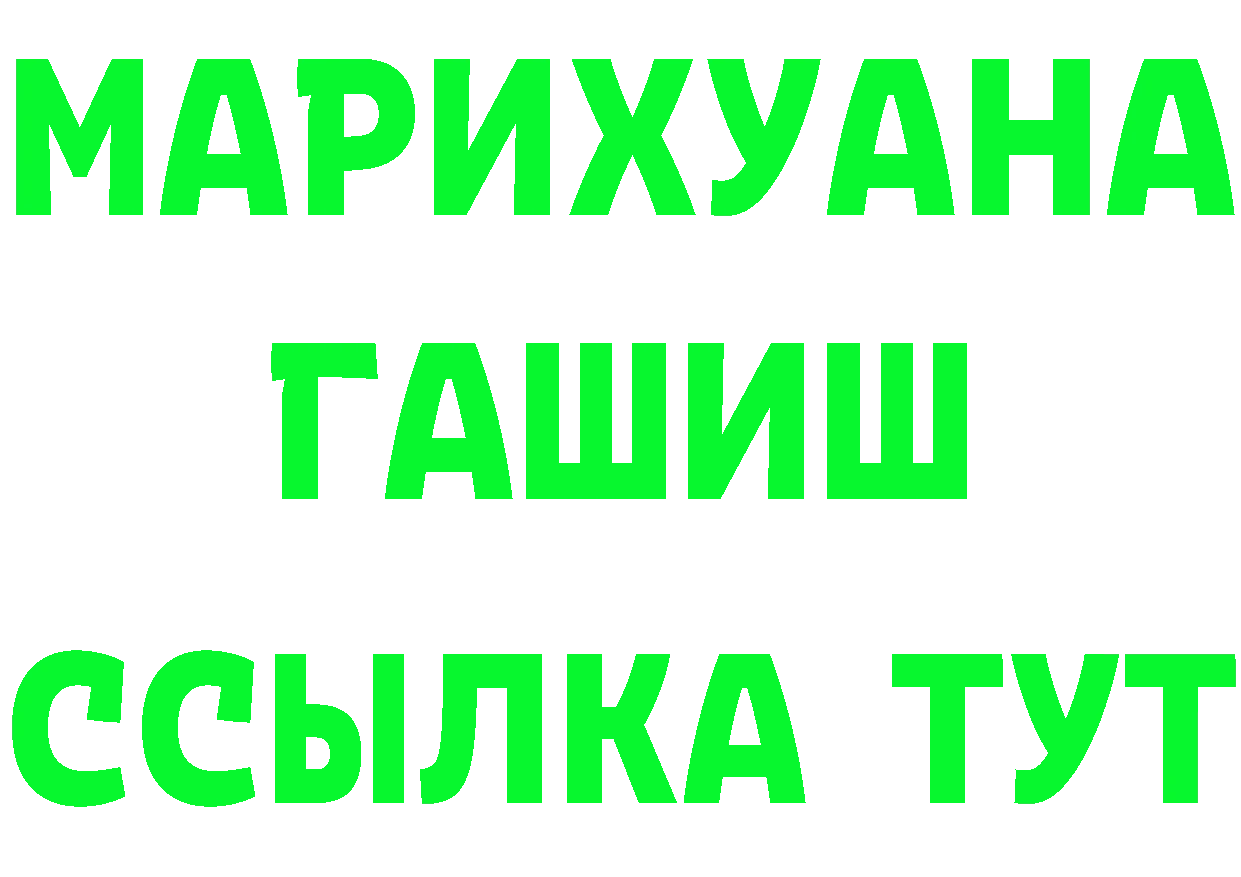 МАРИХУАНА
ГАШИШ
ССЫЛКА ТУТ